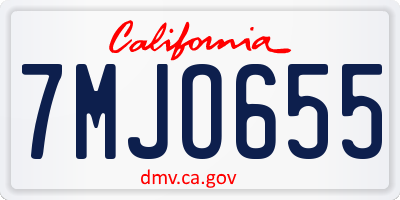 California

7MJ0655

dmv.ca.gov